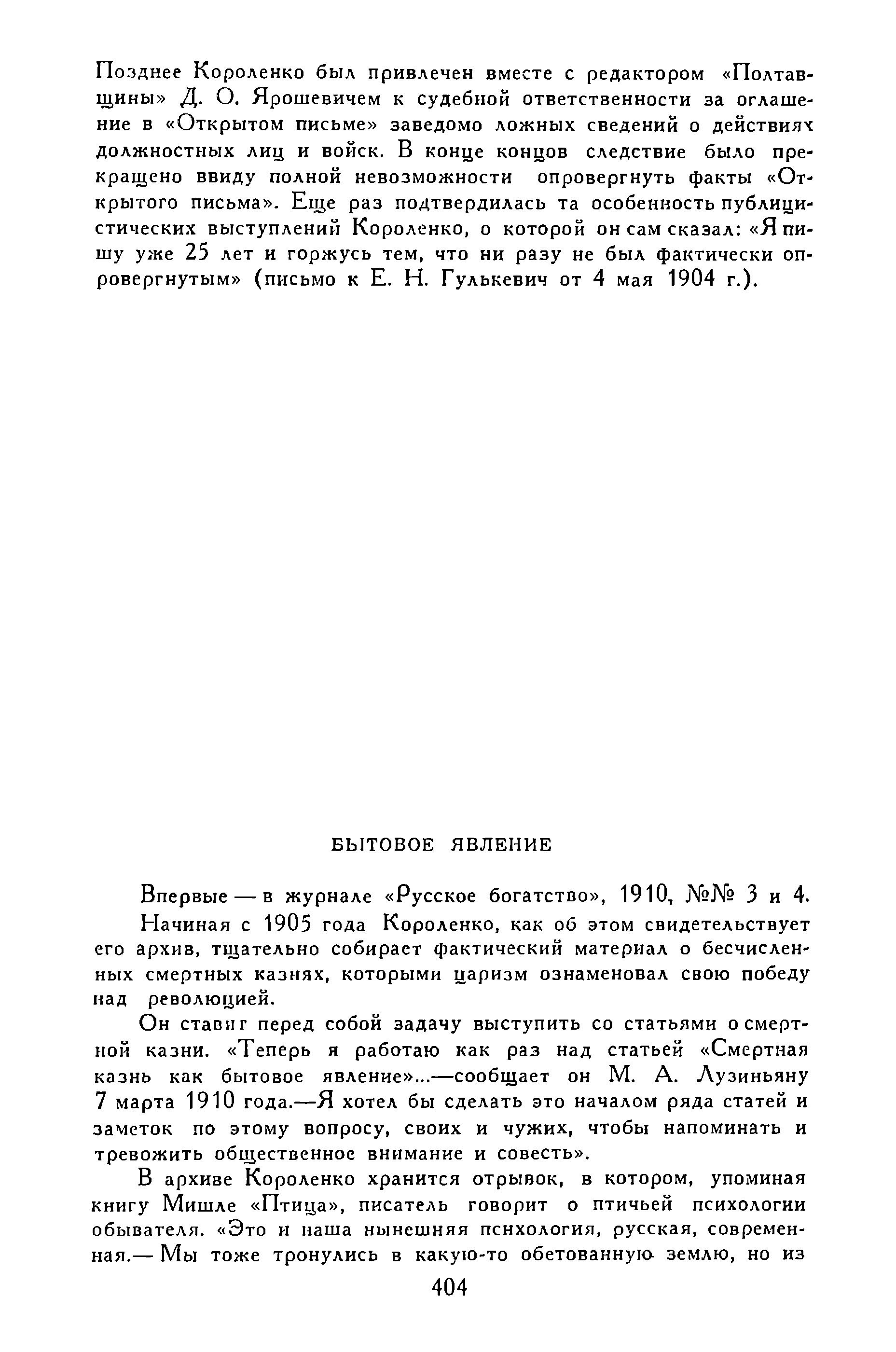 Позднее Короленко был привлечен вместе с редактором «Полтавщины» Д. О. Ярошевичем к судебной ответственности за оглашение в «Открытом письме» заведомо ложных сведений о действиях должностных лиц и войск. В конце концов следствие было прекращено ввиду полной невозможности опровергнуть факты «Открытого письма». Еще раз подтвердилась та особенность публицистических выступлений Короленко, о которой он сам сказал: «Я пишу уже 25 лет и горжусь тем, что ни разу не был фактически опровергнутым» (письмо к Е. Н. Гулькевич от 4 мая 1904 г.).

БЫТОВОЕ ЯВЛЕНИЕ

Впервые — в журнале «Русское богатство», 1910, №№ 3 и 4.

Начиная с 1905 года Короленко, как об этом свидетельствует его архив, тщательно собирает фактический материал о бесчисленных смертных казнях, которыми царизм ознаменовал свою победу над революцией.

Он ставит перед собой задачу выступить со статьями о смертной казни. «Теперь я работаю как раз над статьей «Смертная казнь как бытовое явление»...—сообщает он М. А. Лузиньяну 7 марта 1910 года.—Я хотел бы сделать это началом ряда статей и заметок по этому вопросу, своих и чужих, чтобы напоминать и тревожить общественное внимание и совесть».

В архиве Короленко хранится отрывок, в котором, упоминая книгу Мишле «Птица», писатель говорит о птичьей психологии обывателя. «Это и наша нынешняя психология, русская, современная.— Мы тоже тронулись в какую-то обетованную землю, но из

404